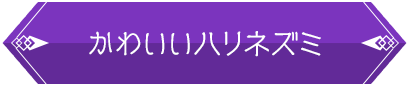 かわいいハリネズミ